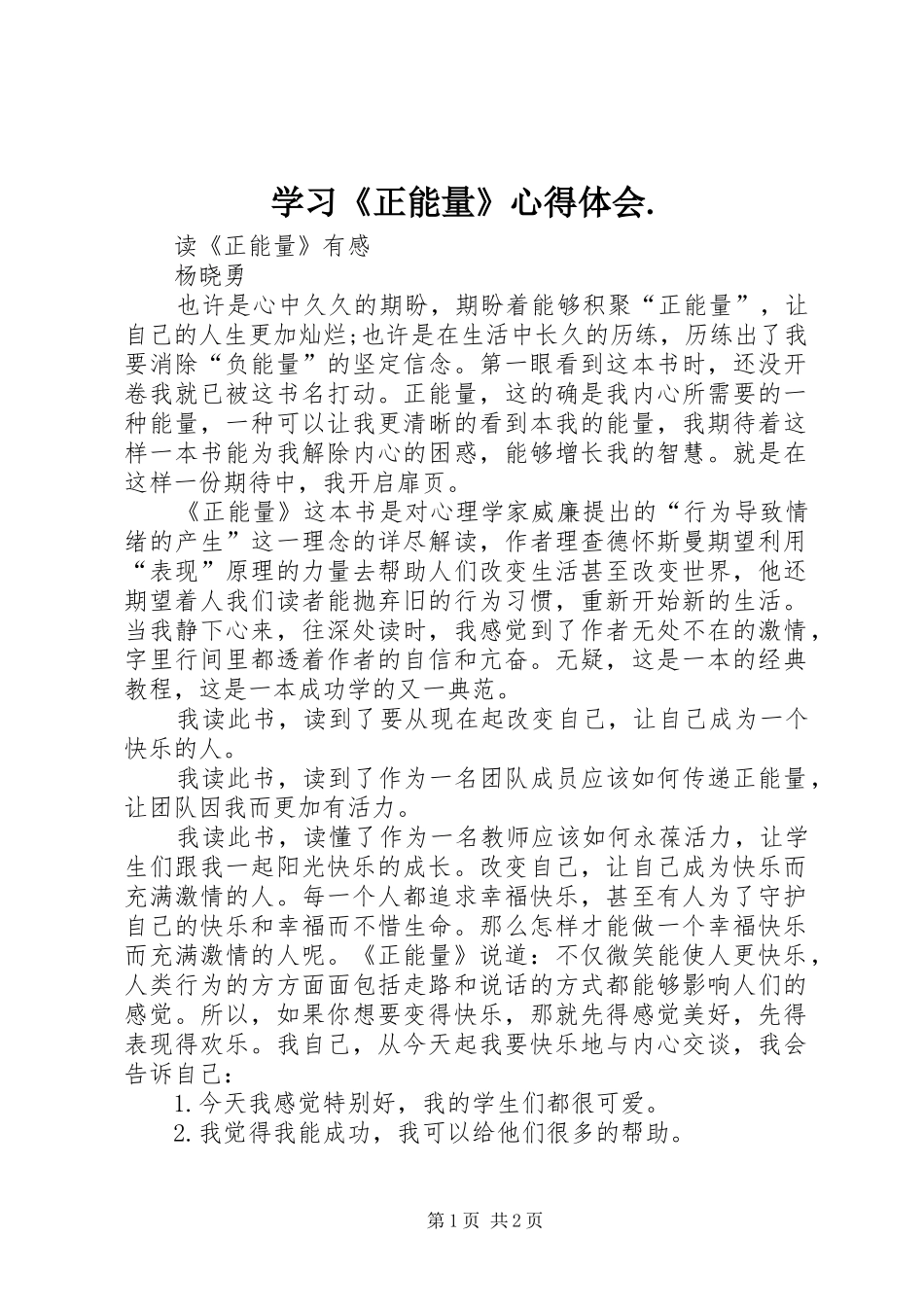 学习《正能量》心得体会.

读《正能量》有感

杨晓勇

也许是心中久久的期盼，期盼着能够积聚“正能量”，让自己的人生更加灿烂;也许是在生活中长久的历练，历练出了我要消除“负能量”的坚定信念。第一眼看到这本书时，还没开卷我就已被这书名打动。正能量，这的确是我内心所需要的一种能量，一种可以让我更清晰的看到本我的能量，我期待着这样一本书能为我解除内心的困惑，能够增长我的智慧。就是在这样一份期待中，我开启扉页。

《正能量》这本书是对心理学家威廉提出的“行为导致情绪的产生”这一理念的详尽解读，作者理查德怀斯曼期望利用“表现”原理的力量去帮助人们改变生活甚至改变世界，他还期望着人我们读者能抛弃旧的行为习惯，重新开始新的生活。当我静下心来，往深处读时，我感觉到了作者无处不在的激情，字里行间里都透着作者的自信和亢奋。无疑，这是一本的经典教程，这是一本成功学的又一典范。

我读此书，读到了要从现在起改变自己，让自己成为一个快乐的人。

我读此书，读到了作为一名团队成员应该如何传递正能量，让团队因我而更加有活力。

我读此书，读懂了作为一名教师应该如何永葆活力，让学生们跟我一起阳光快乐的成长。改变自己，让自己成为快乐而充满激情的人。每一个人都追求幸福快乐，甚至有人为了守护自己的快乐和幸福而不惜生命。那么怎样才能做一个幸福快乐而充满激情的人呢。《正能量》说道：不仅微笑能使人更快乐，人类行为的方方面面包括走路和说话的方式都能够影响人们的感觉。所以，如果你想要变得快乐，那就先得感觉美好，先得表现得欢乐。我自己，从今天起我要快乐地与内心交谈，我会告诉自己：

1.今天我感觉特别好，我的学生们都很可爱。

2.我觉得我能成功，我可以给他们很多的帮助。

第1页 共2页